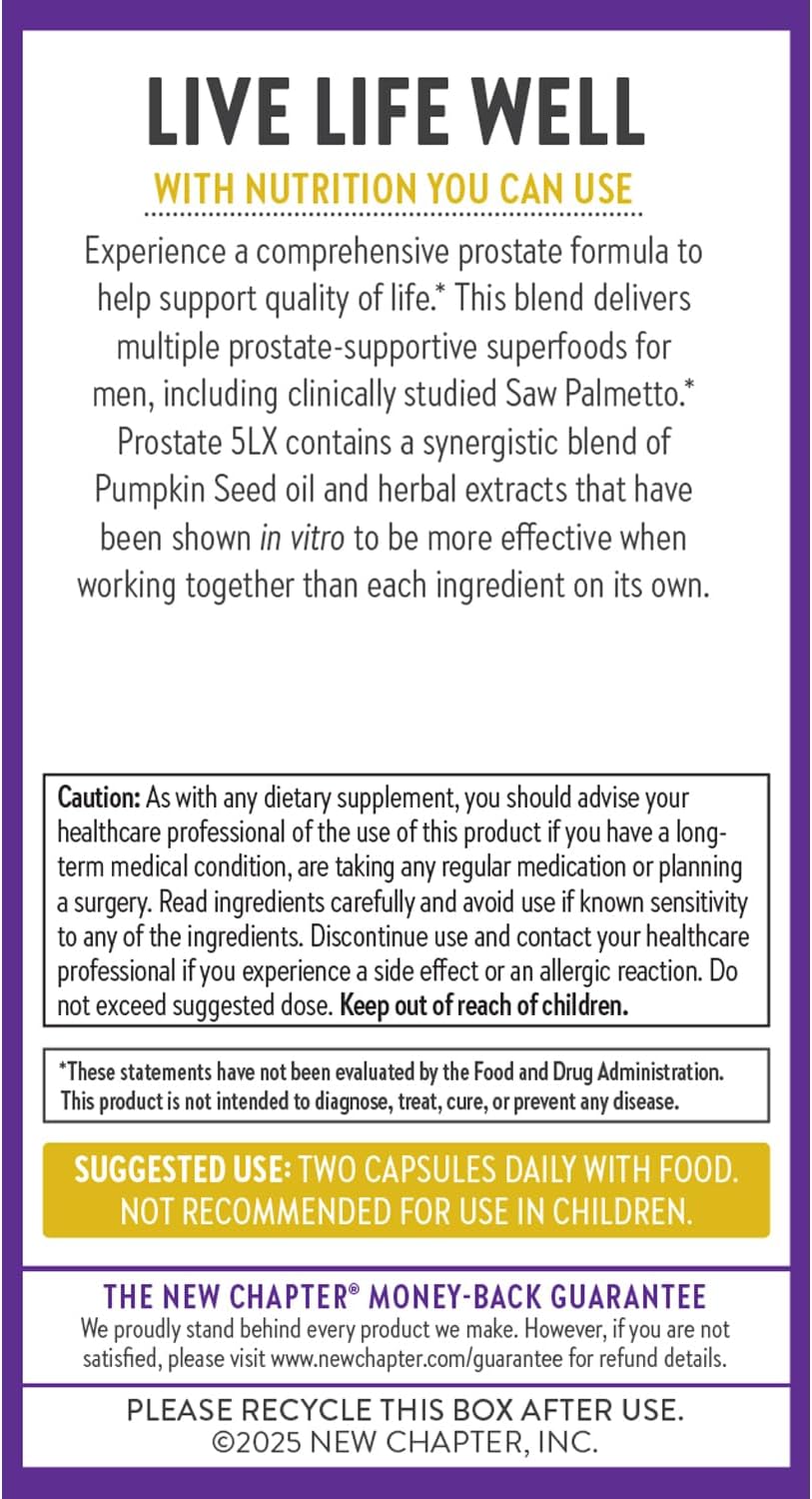 LIVE LIFE WELL

WITH NUTRITION YOU CAN USE

Experience a comprehensive prostate formula to help support quality of life.* This blend delivers multiple prostate-supportive superfoods for men, including clinically studied Saw Palmetto.* Prostate 5LX contains a synergistic blend of Pumpkin Seed oil and herbal extracts that have been shown in vitro to be more effective when working together than each ingredient on its own.

Caution: As with any dietary supplement, you should advise your healthcare professional of the use of this product if you have a long-term medical condition, are taking any regular medication or planning a surgery. Read ingredients carefully and avoid use if known sensitivity to any of the ingredients. Discontinue use and contact your healthcare professional if you experience a side effect or an allergic reaction. Do not exceed suggested dose. Keep out of reach of children.

*These statements have not been evaluated by the Food and Drug Administration. This product is not intended to diagnose, treat, cure, or prevent any disease.

SUGGESTED USE: TWO CAPSULES DAILY WITH FOOD. NOT RECOMMENDED FOR USE IN CHILDREN.

THE NEW CHAPTER® MONEY-BACK GUARANTEE
We proudly stand behind every product we make. However, if you are not satisfied, please visit www.newchapter.com/guarantee for refund details.

PLEASE RECYCLE THIS BOX AFTER USE.
©2025 NEW CHAPTER, INC.